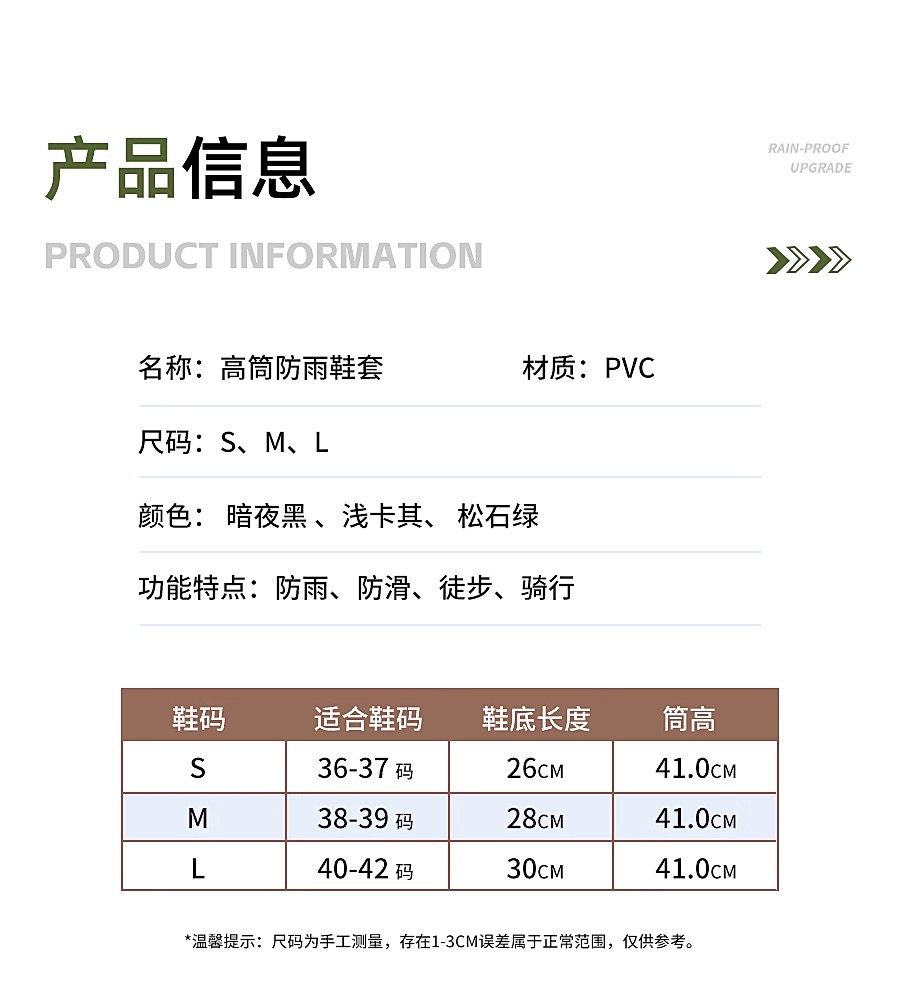 产品信息

RAIN-PROOF
UPGRADE

PRODUCT INFORMATION

名称：高筒防雨鞋套　材质：PVC

尺码：S、M、L

颜色：暗夜黑 、浅卡其、 松石绿

功能特点：防雨、防滑、徒步、骑行

| 鞋码 | 适合鞋码 | 鞋底长度 | 筒高 |
|---|---|---|---|
| S | 36-37 码 | 26CM | 41.0CM |
| M | 38-39 码 | 28CM | 41.0CM |
| L | 40-42 码 | 30CM | 41.0CM |

*温馨提示：尺码为手工测量，存在1-3CM误差属于正常范围，仅供参考。